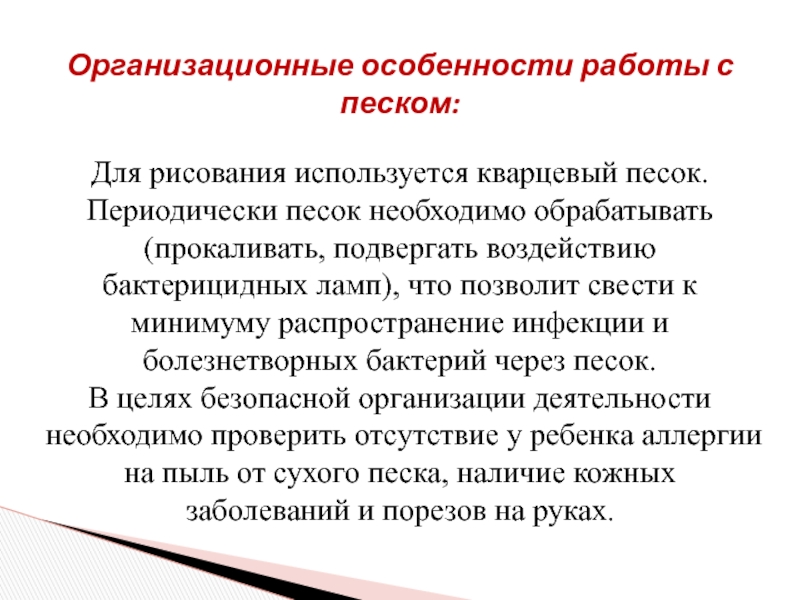 Организационные особенности работы с песком:

Для рисования используется кварцевый песок. Периодически песок необходимо обрабатывать (прокаливать, подвергать воздействию бактерицидных ламп), что позволит свести к минимуму распространение инфекции и болезнетворных бактерий через песок.
В целях безопасной организации деятельности необходимо проверить отсутствие у ребенка аллергии на пыль от сухого песка, наличие кожных заболеваний и порезов на руках.